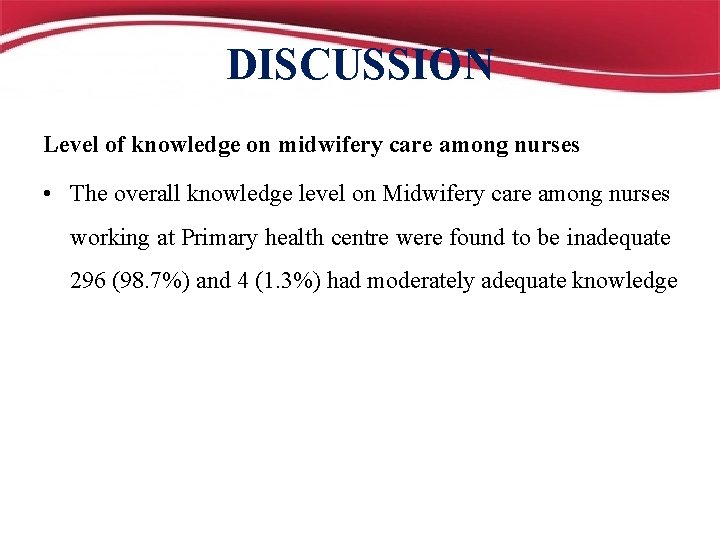 DISCUSSION

Level of knowledge on midwifery care among nurses

• The overall knowledge level on Midwifery care among nurses working at Primary health centre were found to be inadequate 296 (98.7%) and 4 (1.3%) had moderately adequate knowledge